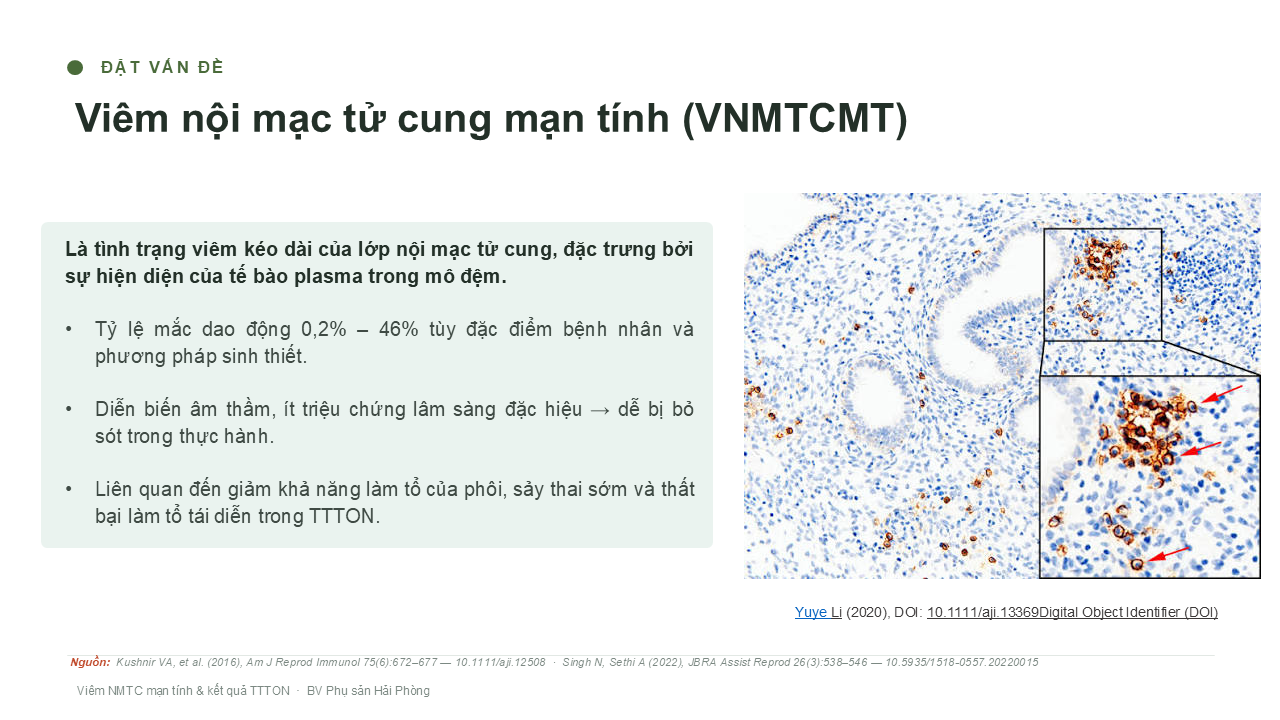 ĐẶT VẤN ĐỀ

Viêm nội mạc tử cung mạn tính (VNMTCMT)

Là tình trạng viêm kéo dài của lớp nội mạc tử cung, đặc trưng bởi sự hiện diện của tế bào plasma trong mô đệm.

• Tỷ lệ mắc dao động 0,2% – 46% tùy đặc điểm bệnh nhân và phương pháp sinh thiết.

• Diễn biến âm thầm, ít triệu chứng lâm sàng đặc hiệu → dễ bị bỏ sót trong thực hành.

• Liên quan đến giảm khả năng làm tổ của phôi, sảy thai sớm và thất bại làm tổ tái diễn trong TTTON.

Yuye Li (2020), DOI: 10.1111/aji.13369Digital Object Identifier (DOI)

Nguồn: Kushnir VA, et al. (2016), Am J Reprod Immunol 75(6):672–677 — 10.1111/aji.12508 · Singh N, Sethi A (2022), JBRA Assist Reprod 26(3):538–546 — 10.5935/1518-0557.20220015

Viêm NMTC mạn tính & kết quả TTTON · BV Phụ sản Hải Phòng